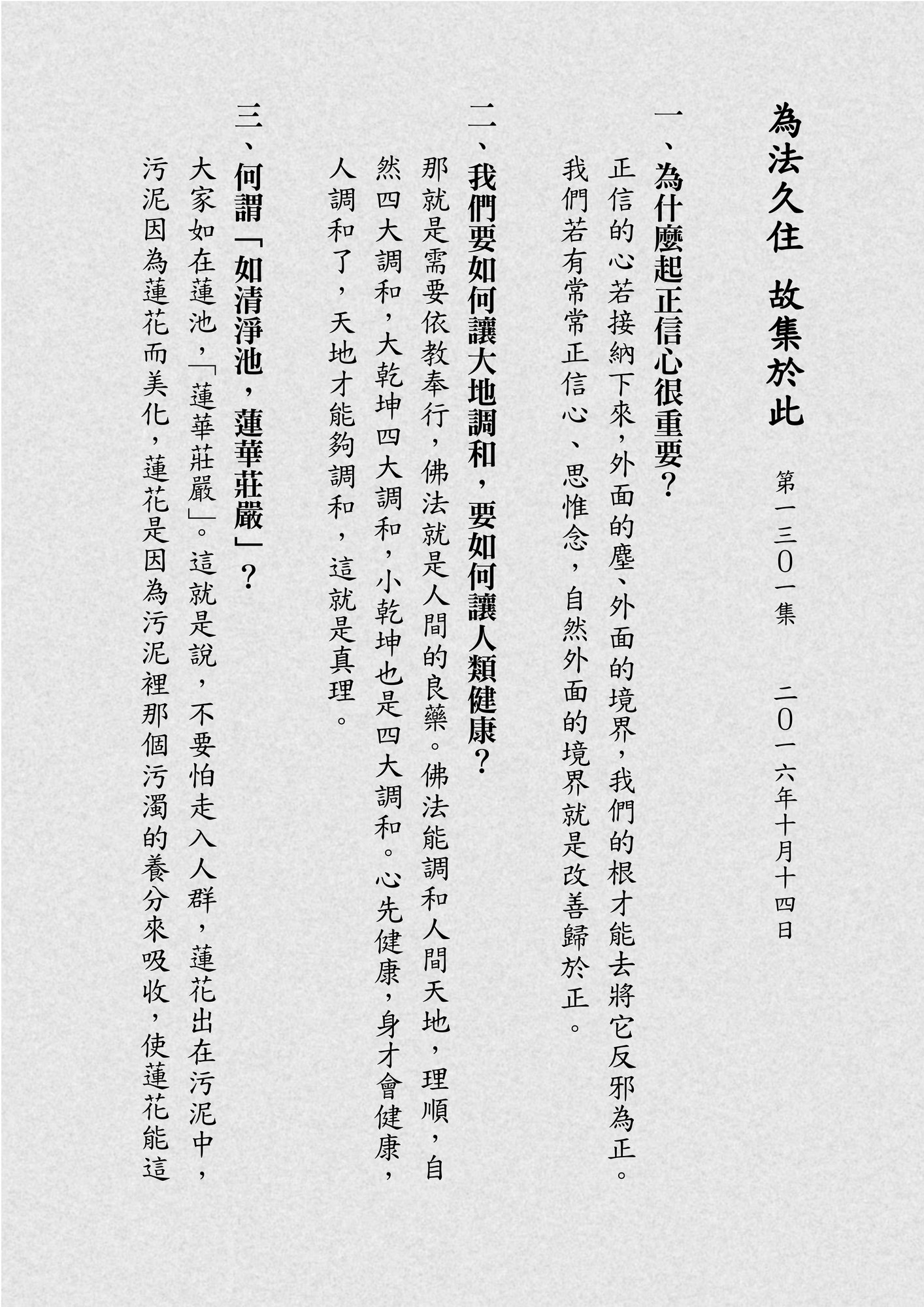 為法久住 故集於此

第一三〇一集 二〇一六年十月十四日

一、為什麼起正信心很重要？

正信的心若接納下來，外面的塵、外面的境界，我們的根才能去將它反邪為正。我們若有常常正信心、思惟念，自然外面的境界就是改善歸於正。

二、我們要如何讓大地調和，要如何讓人類健康？

那就是需要依教奉行，佛法就是人間的良藥。佛法能調和人間天地，理順，自然四大調和，大乾坤四大調和，小乾坤也是四大調和。心先健康，身才會健康，人調和了，天地才能夠調和，這就是真理。

三、何謂「如清淨池，蓮華莊嚴」？

大家如在蓮池，「蓮華莊嚴」。這就是說，不要怕走入人群，蓮花出在污泥中，污泥因為蓮花而美化，蓮花是因為污泥裡那個污濁的養分來吸收，使蓮花能這